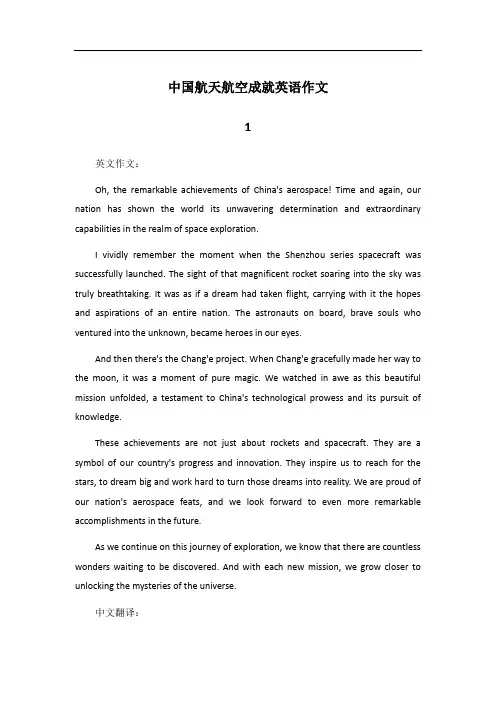 中国航天航空成就英语作文

1

英文作文：

Oh, the remarkable achievements of China's aerospace! Time and again, our nation has shown the world its unwavering determination and extraordinary capabilities in the realm of space exploration.

I vividly remember the moment when the Shenzhou series spacecraft was successfully launched. The sight of that magnificent rocket soaring into the sky was truly breathtaking. It was as if a dream had taken flight, carrying with it the hopes and aspirations of an entire nation. The astronauts on board, brave souls who ventured into the unknown, became heroes in our eyes.

And then there's the Chang'e project. When Chang'e gracefully made her way to the moon, it was a moment of pure magic. We watched in awe as this beautiful mission unfolded, a testament to China's technological prowess and its pursuit of knowledge.

These achievements are not just about rockets and spacecraft. They are a symbol of our country's progress and innovation. They inspire us to reach for the stars, to dream big and work hard to turn those dreams into reality. We are proud of our nation's aerospace feats, and we look forward to even more remarkable accomplishments in the future.

As we continue on this journey of exploration, we know that there are countless wonders waiting to be discovered. And with each new mission, we grow closer to unlocking the mysteries of the universe.

中文翻译：